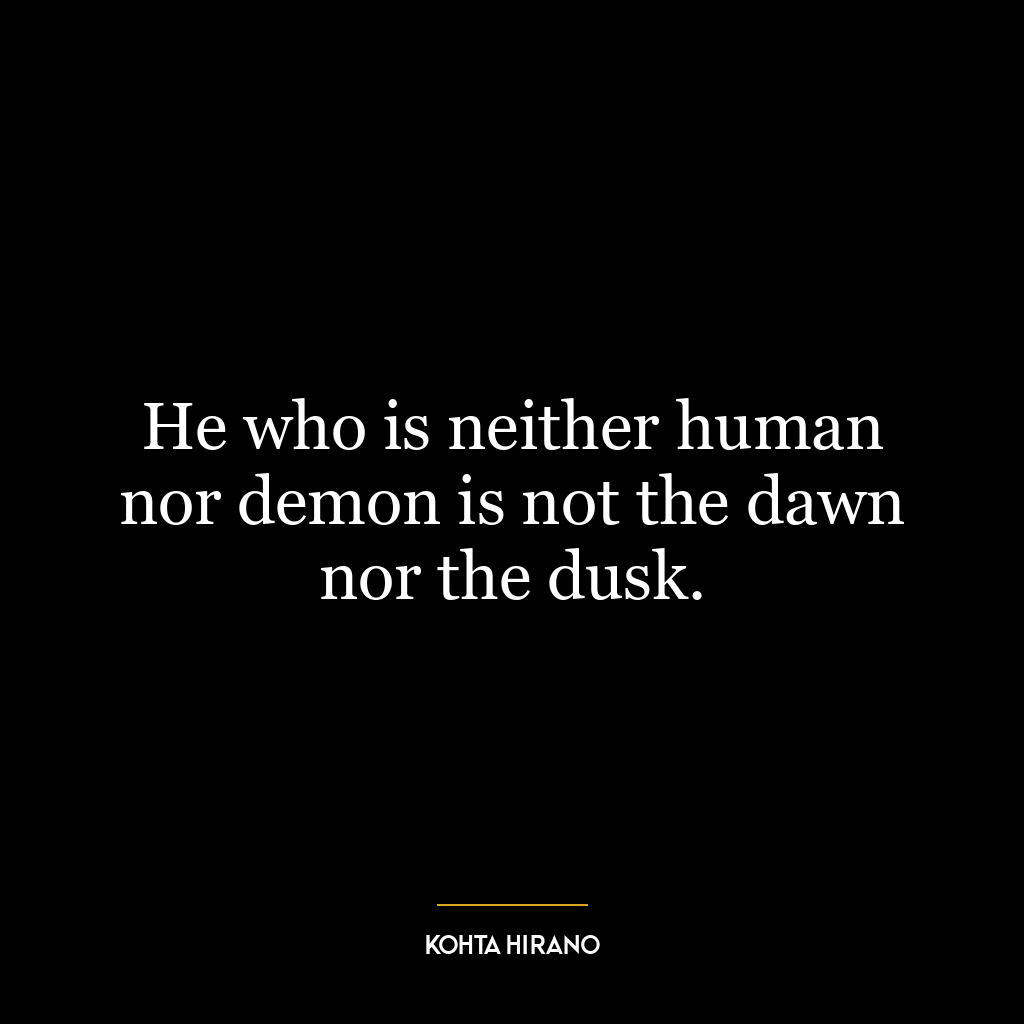 He who is neither human nor demon is not the dawn nor the dusk.

KOHTA HIRANO